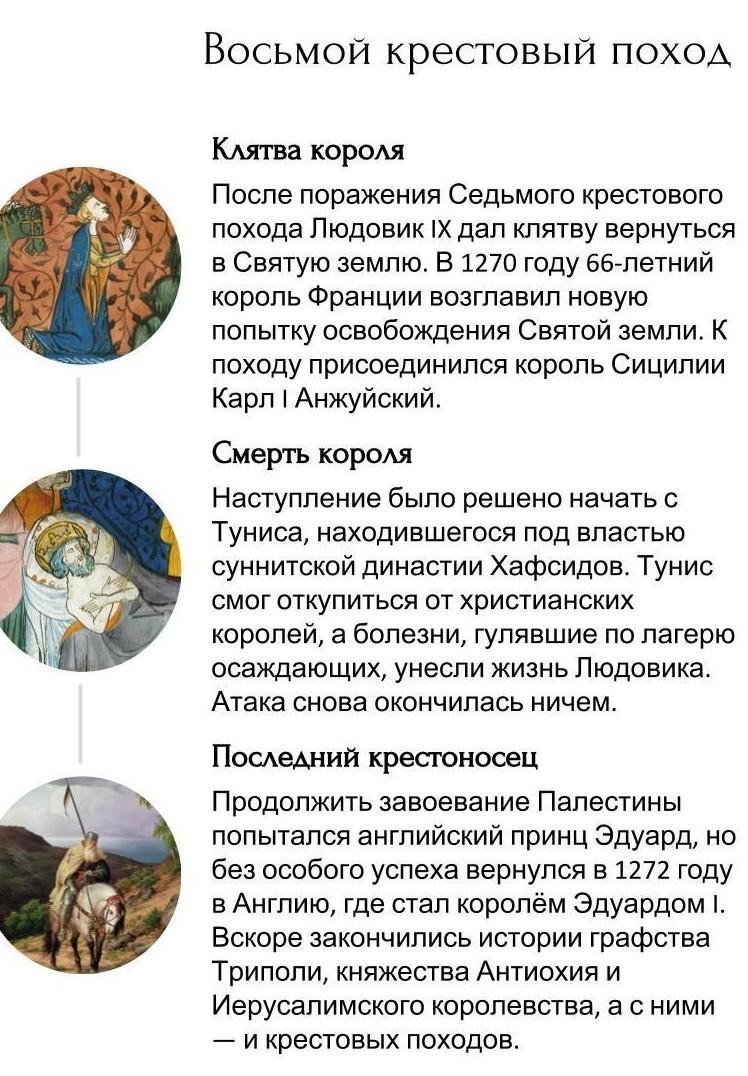 Восьмой крестовый поход

Клятва короля

После поражения Седьмого крестового похода Людовик IX дал клятву вернуться в Святую землю. В 1270 году 66-летний король Франции возглавил новую попытку освобождения Святой земли. К походу присоединился король Сицилии Карл I Анжуйский.

Смерть короля

Наступление было решено начать с Туниса, находившегося под властью суннитской династии Хафсидов. Тунис смог откупиться от христианских королей, а болезни, гулявшие по лагерю осаждающих, унесли жизнь Людовика. Атака снова окончилась ничем.

Последний крестоносец

Продолжить завоевание Палестины попытался английский принц Эдуард, но без особого успеха вернулся в 1272 году в Англию, где стал королём Эдуардом I. Вскоре закончились истории графства Триполи, княжества Антиохия и Иерусалимского королевства, а с ними — и крестовых походов.